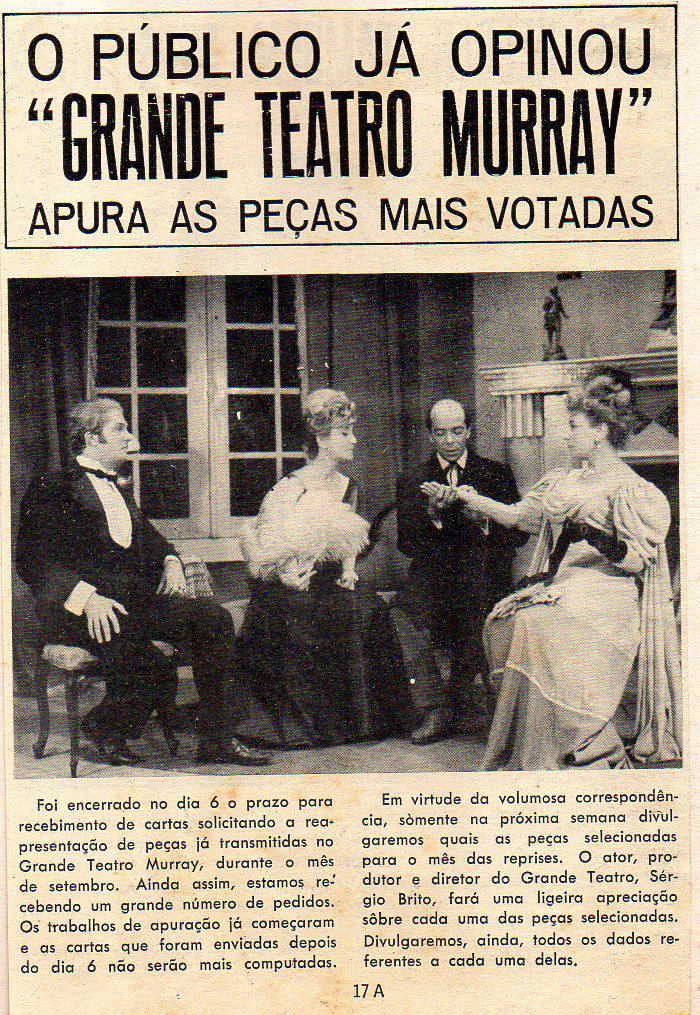 O PÚBLICO JÁ OPINOU
"GRANDE TEATRO MURRAY"
APURA AS PEÇAS MAIS VOTADAS

Foi encerrado no dia 6 o prazo para recebimento de cartas solicitando a reapresentação de peças já transmitidas no Grande Teatro Murray, durante o mês de setembro. Ainda assim, estamos recebendo um grande número de pedidos. Os trabalhos de apuração já começaram e as cartas que foram enviadas depois do dia 6 não serão mais computadas.

Em virtude da volumosa correspondência, sòmente na próxima semana divulgaremos quais as peças selecionadas para o mês das reprises. O ator, produtor e diretor do Grande Teatro, Sérgio Brito, fará uma ligeira apreciação sôbre cada uma das peças selecionadas. Divulgaremos, ainda, todos os dados referentes a cada uma delas.

17 A